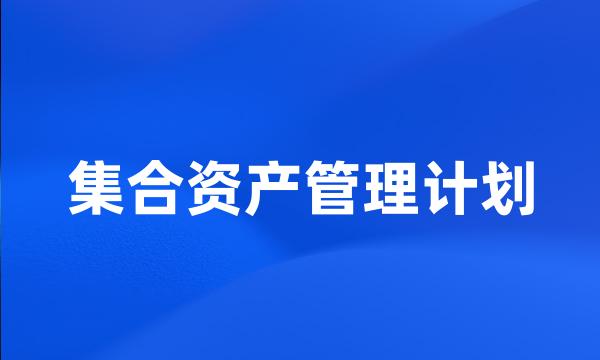 集合资产管理计划